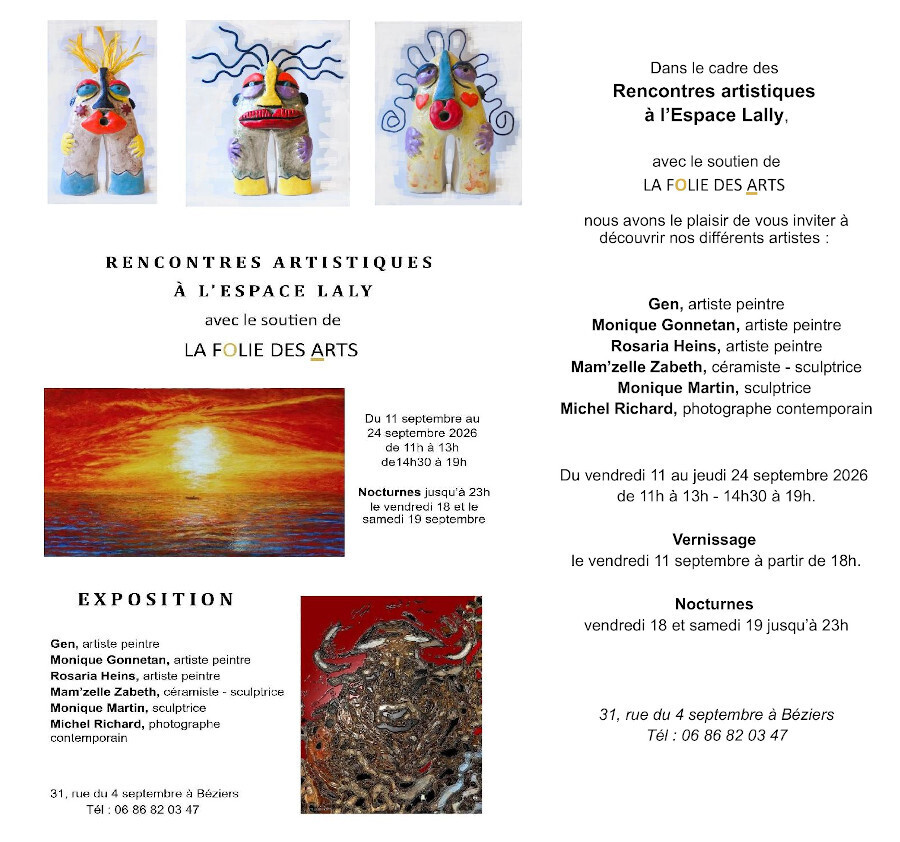 RENCONTRES ARTISTIQUES
À L'ESPACE LALY
avec le soutien de
LA FOLIE DES ARTS

Du 11 septembre au 24 septembre 2026 de 11h à 13h de14h30 à 19h

Nocturnes jusqu'à 23h le vendredi 18 et le samedi 19 septembre

EXPOSITION

Gen, artiste peintre
Monique Gonnetan, artiste peintre
Rosaria Heins, artiste peintre
Mam'zelle Zabeth, céramiste - sculptrice
Monique Martin, sculptrice
Michel Richard, photographe contemporain

31, rue du 4 septembre à Béziers
Tél : 06 86 82 03 47

Dans le cadre des
Rencontres artistiques à l'Espace Lally,

avec le soutien de
LA FOLIE DES ARTS

nous avons le plaisir de vous inviter à découvrir nos différents artistes :

Gen, artiste peintre
Monique Gonnetan, artiste peintre
Rosaria Heins, artiste peintre
Mam'zelle Zabeth, céramiste - sculptrice
Monique Martin, sculptrice
Michel Richard, photographe contemporain

Du vendredi 11 au jeudi 24 septembre 2026
de 11h à 13h - 14h30 à 19h.

Vernissage
le vendredi 11 septembre à partir de 18h.

Nocturnes
vendredi 18 et samedi 19 jusqu'à 23h

31, rue du 4 septembre à Béziers
Tél : 06 86 82 03 47